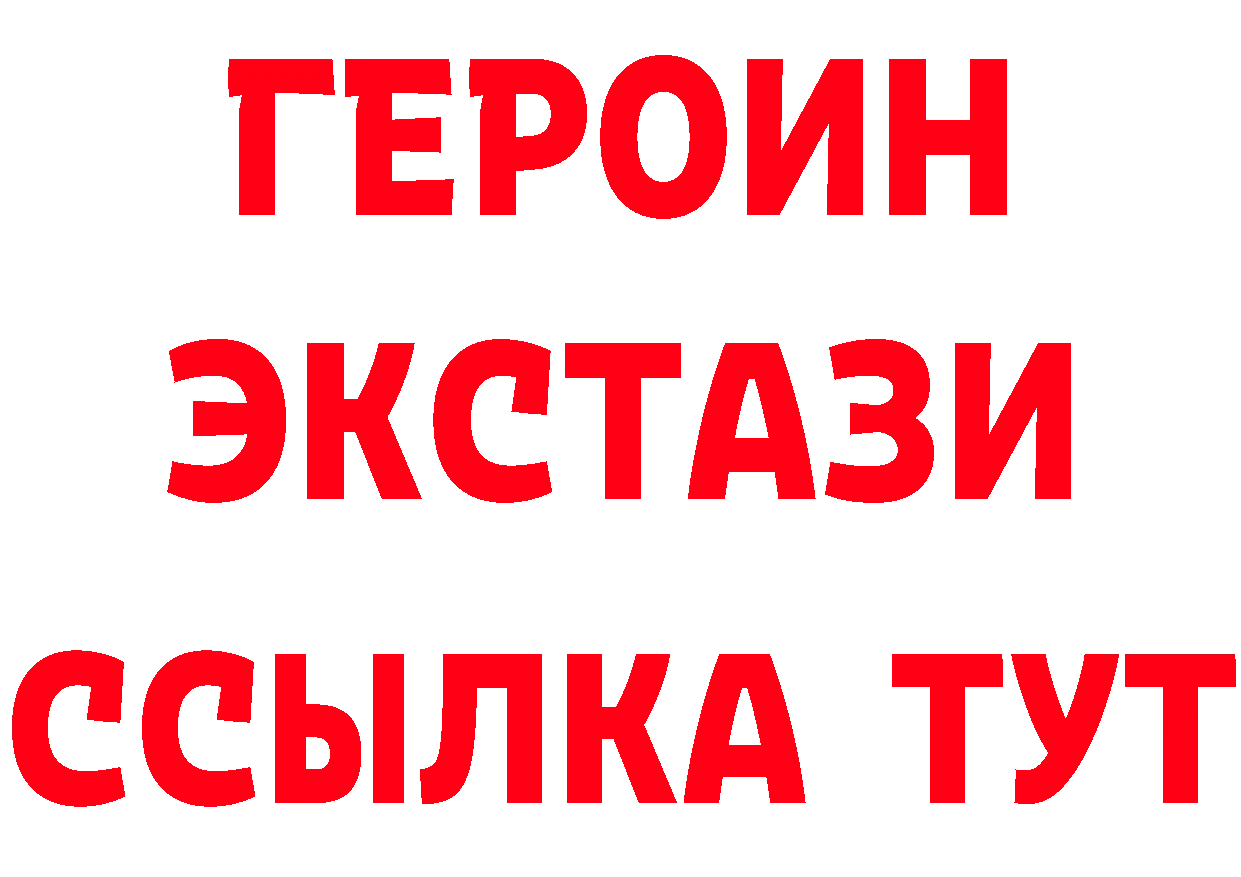 ГЕРОИН
ЭКСТАЗИ
ССЫЛКА ТУТ